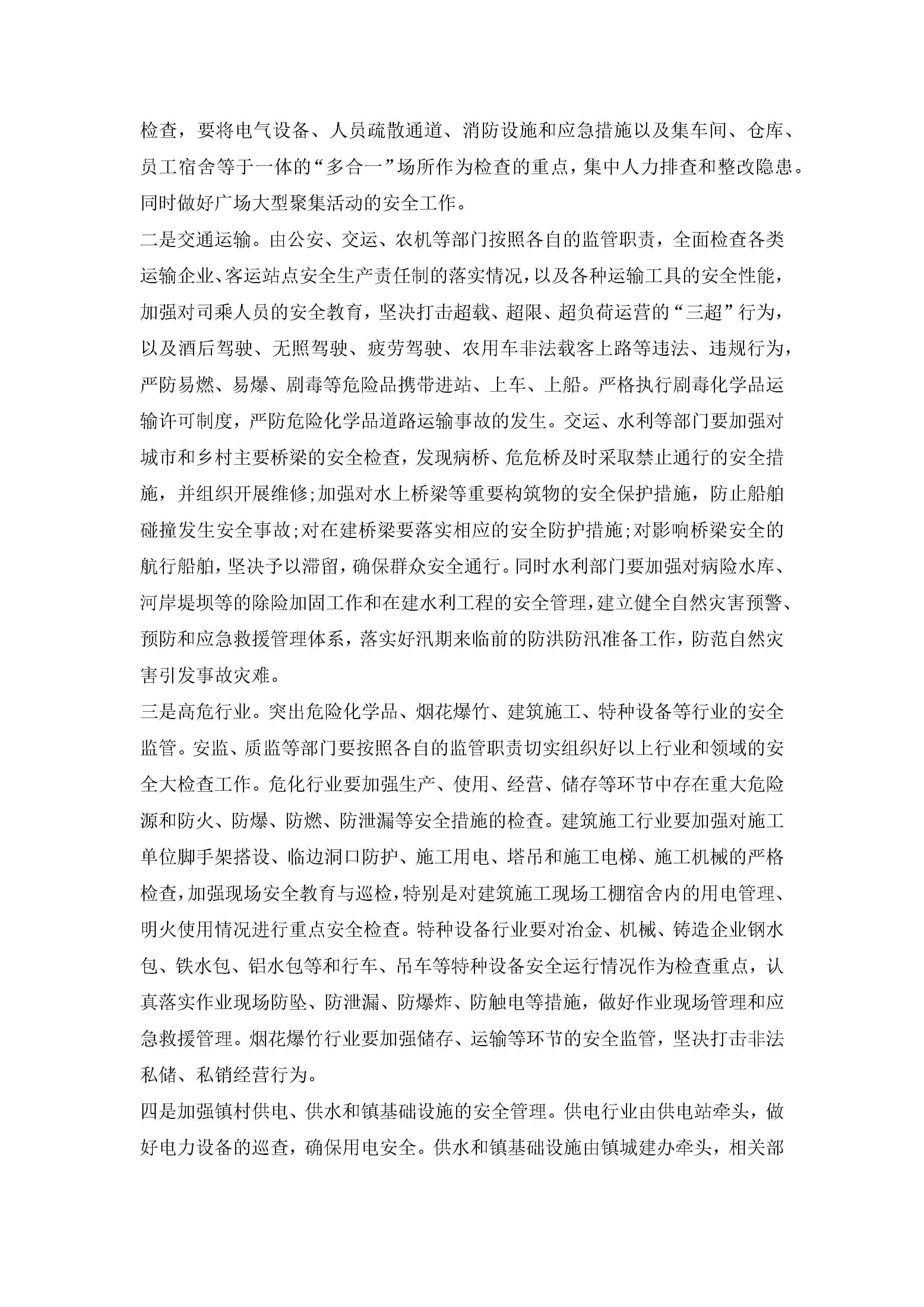 检查，要将电气设备、人员疏散通道、消防设施和应急措施以及集车间、仓库、员工宿舍等于一体的“多合一”场所作为检查的重点，集中人力排查和整改隐患。同时做好广场大型聚集活动的安全工作。

二是交通运输。由公安、交运、农机等部门按照各自的监管职责，全面检查各类运输企业、客运站点安全生产责任制的落实情况，以及各种运输工具的安全性能，加强对司乘人员的安全教育，坚决打击超载、超限、超负荷运营的“三超”行为，以及酒后驾驶、无照驾驶、疲劳驾驶、农用车非法载客上路等违法、违规行为，严防易燃、易爆、剧毒等危险品携带进站、上车、上船。严格执行剧毒化学品运输许可制度，严防危险化学品道路运输事故的发生。交运、水利等部门要加强对城市和乡村主要桥梁的安全检查，发现病桥、危危桥及时采取禁止通行的安全措施，并组织开展维修;加强对水上桥梁等重要构筑物的安全保护措施，防止船舶碰撞发生安全事故;对在建桥梁要落实相应的安全防护措施;对影响桥梁安全的航行船舶，坚决予以滞留，确保群众安全通行。同时水利部门要加强对病险水库、河岸堤坝等的除险加固工作和在建水利工程的安全管理，建立健全自然灾害预警、预防和应急救援管理体系，落实好汛期来临前的防洪防汛准备工作，防范自然灾害引发事故灾难。

三是高危行业。突出危险化学品、烟花爆竹、建筑施工、特种设备等行业的安全监管。安监、质监等部门要按照各自的监管职责切实组织好以上行业和领域的安全大检查工作。危化行业要加强生产、使用、经营、储存等环节中存在重大危险源和防火、防爆、防燃、防泄漏等安全措施的检查。建筑施工行业要加强对施工单位脚手架搭设、临边洞口防护、施工用电、塔吊和施工电梯、施工机械的严格检查，加强现场安全教育与巡检，特别是对建筑施工现场工棚宿舍内的用电管理、明火使用情况进行重点安全检查。特种设备行业要对冶金、机械、铸造企业钢水包、铁水包、铝水包等和行车、吊车等特种设备安全运行情况作为检查重点，认真落实作业现场防坠、防泄漏、防爆炸、防触电等措施，做好作业现场管理和应急救援管理。烟花爆竹行业要加强储存、运输等环节的安全监管，坚决打击非法私储、私销经营行为。

四是加强镇村供电、供水和镇基础设施的安全管理。供电行业由供电站牵头，做好电力设备的巡查，确保用电安全。供水和镇基础设施由镇城建办牵头，相关部